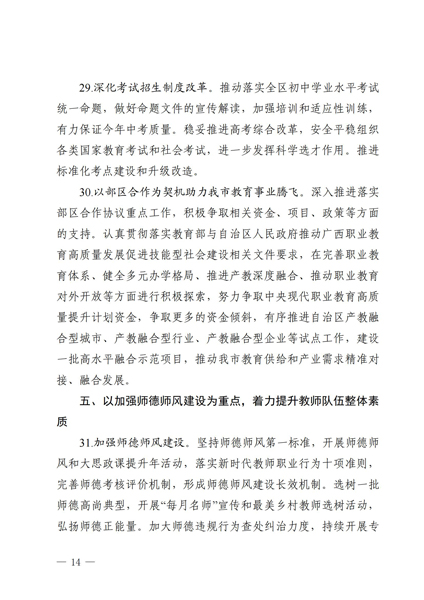 29.深化考试招生制度改革。推动落实全区初中学业水平考试统一命题，做好命题文件的宣传解读，加强培训和适应性训练，有力保证今年中考质量。稳妥推进高考综合改革，安全平稳组织各类国家教育考试和社会考试，进一步发挥科学选才作用。推进标准化考点建设和升级改造。

30.以部区合作为契机助力我市教育事业腾飞。深入推进落实部区合作协议重点工作，积极争取相关资金、项目、政策等方面的支持。认真贯彻落实教育部与自治区人民政府推动广西职业教育高质量发展促进技能型社会建设相关文件要求，在完善职业教育体系、健全多元办学格局、推进产教深度融合、推动职业教育对外开放等方面进行积极探索，努力争取中央现代职业教育高质量提升计划资金，争取更多的资金倾斜，有序推进自治区产教融合型城市、产教融合型行业、产教融合型企业等试点工作，建设一批高水平融合示范项目，推动我市教育供给和产业需求精准对接、融合发展。

五、以加强师德师风建设为重点，着力提升教师队伍整体素质

31.加强师德师风建设。坚持师德师风第一标准，开展师德师风和大思政课提升年活动，落实新时代教师职业行为十项准则，完善师德考核评价机制，形成师德师风建设长效机制。选树一批师德高尚典型，开展“每月名师”宣传和最美乡村教师选树活动，弘扬师德正能量。加大师德违规行为查处纠治力度，持续开展专

— 14 —